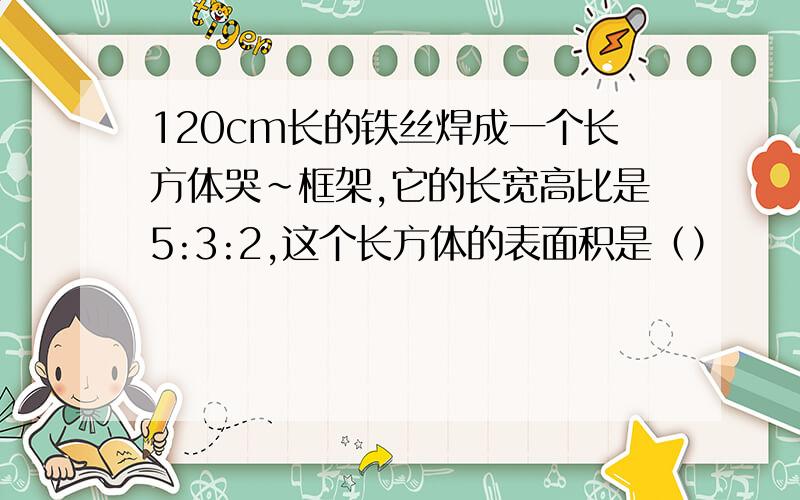 tiger

120cm长的铁丝焊成一个长方体哭~框架,它的长宽高比是5:3:2,这个长方体的表面积是（）